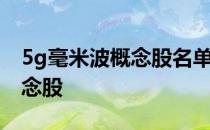 5g毫米波概念股名单
念股